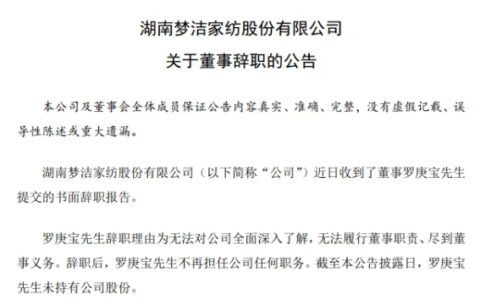 湖南梦洁家纺股份有限公司

关于董事辞职的公告

本公司及董事会全体成员保证公告内容真实、准确、完整，没有虚假记载、误导性陈述或重大遗漏。

湖南梦洁家纺股份有限公司（以下简称“公司”）近日收到了董事罗庚宝先生提交的书面辞职报告。

罗庚宝先生辞职理由为无法对公司全面深入了解，无法履行董事职责、尽到董事义务。辞职后，罗庚宝先生不再担任公司任何职务。截至本公告披露日，罗庚宝先生未持有公司股份。